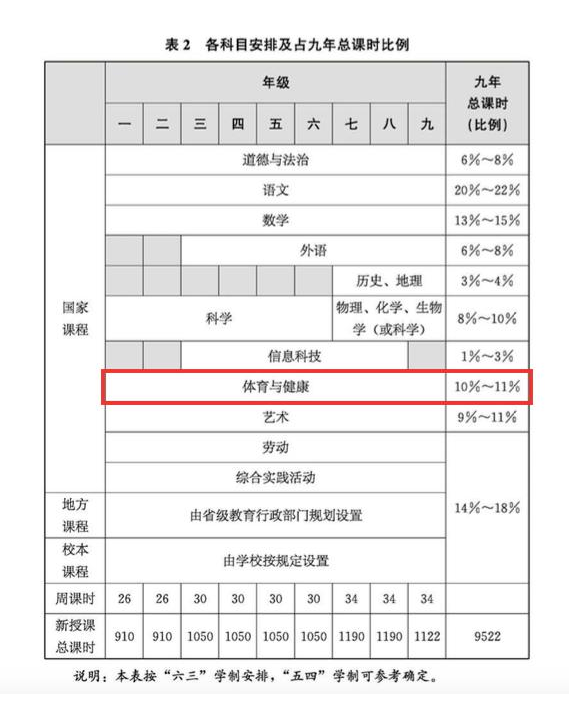 表 2　各科目安排及占九年总课时比例

| | 年级 | | | | | | | | | 九年总课时（比例） |
|---|---|---|---|---|---|---|---|---|---|---|
| | 一 | 二 | 三 | 四 | 五 | 六 | 七 | 八 | 九 | |
| 国家课程 | 道德与法治 | | | | | | | | | 6%～8% |
| | 语文 | | | | | | | | | 20%～22% |
| | 数学 | | | | | | | | | 13%～15% |
| | | | 外语 | | | | | | | 6%～8% |
| | | | | | | | 历史、地理 | | | 3%～4% |
| | 科学 | | | | | | 物理、化学、生物学（或科学） | | | 8%～10% |
| | | | 信息科技 | | | | | | | 1%～3% |
| | 体育与健康 | | | | | | | | | 10%～11% |
| | 艺术 | | | | | | | | | 9%～11% |
| | 劳动 | | | | | | | | | 14%～18% |
| | 综合实践活动 | | | | | | | | | |
| 地方课程 | 由省级教育行政部门规划设置 | | | | | | | | | |
| 校本课程 | 由学校按规定设置 | | | | | | | | | |
| 周课时 | 26 | 26 | 30 | 30 | 30 | 30 | 34 | 34 | 34 | |
| 新授课总课时 | 910 | 910 | 1050 | 1050 | 1050 | 1050 | 1190 | 1190 | 1122 | 9522 |

说明：本表按“六三”学制安排，“五四”学制可参考确定。